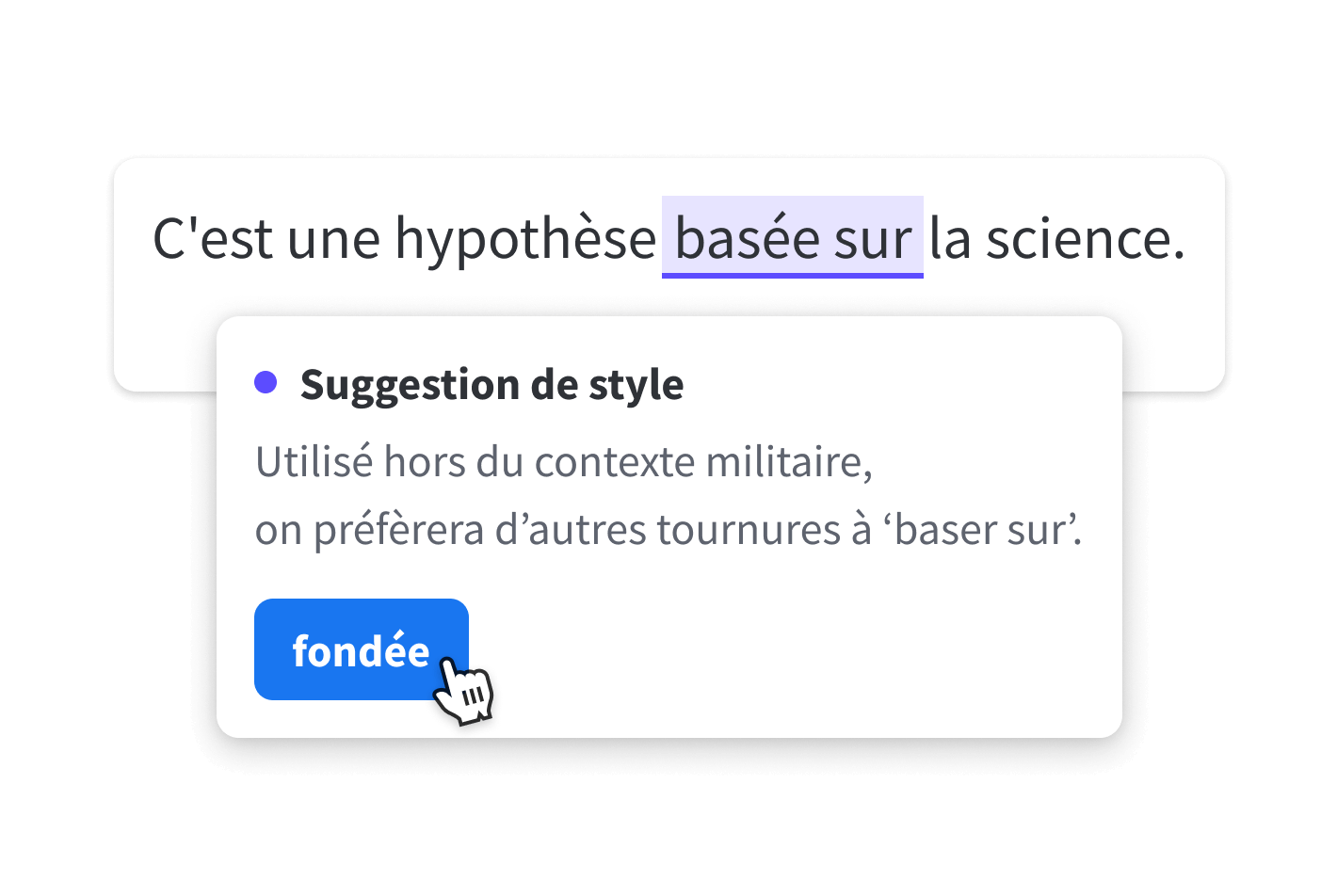 C'est une hypothèse basée sur la science.

Suggestion de style

Utilisé hors du contexte militaire, on préfèrera d’autres tournures à ‘baser sur’.

fondée